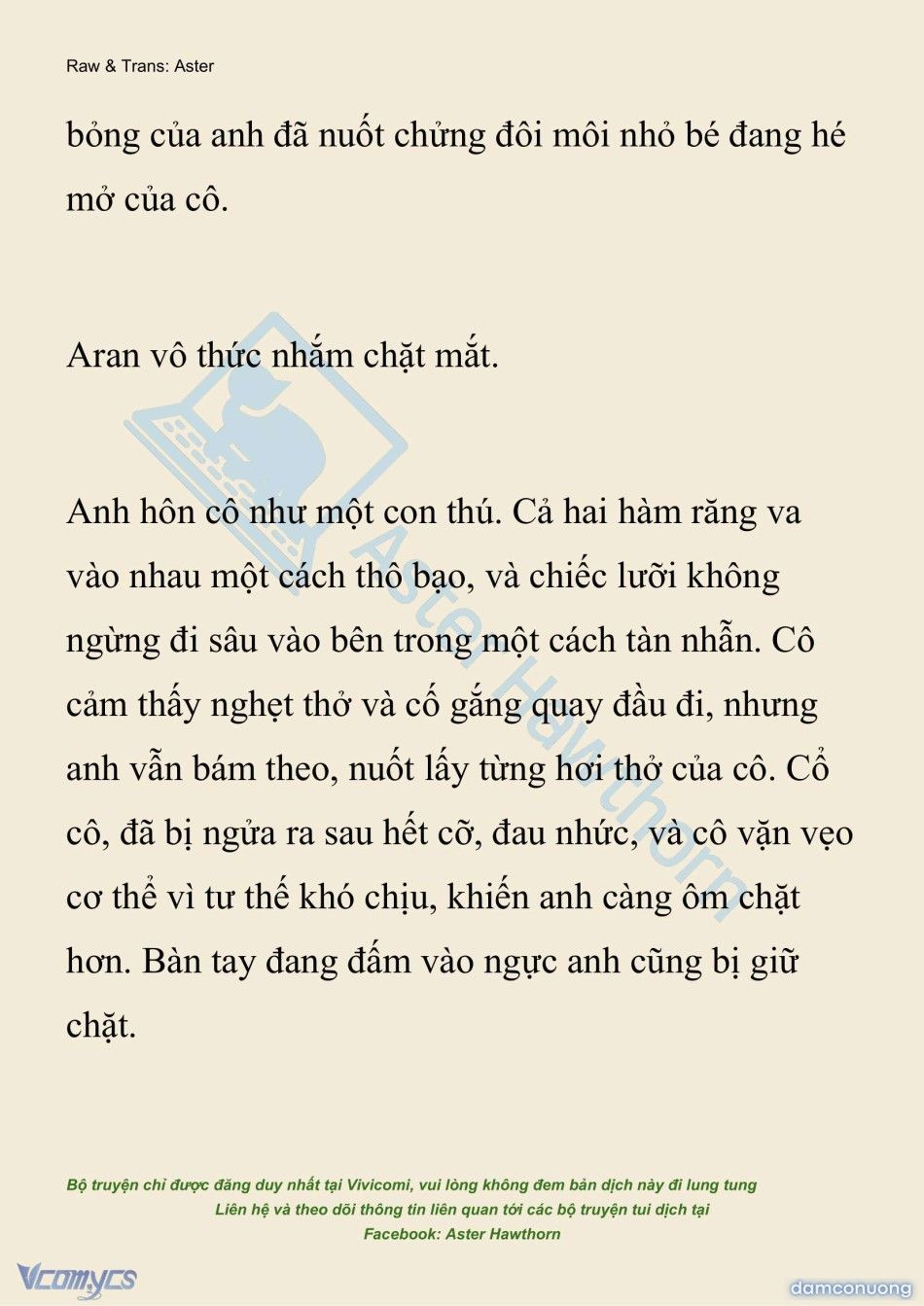 Raw & Trans: Aster

bỏng của anh đã nuốt chửng đôi môi nhỏ bé đang hé mở của cô.

Aran vô thức nhắm chặt mắt.

Anh hôn cô như một con thú. Cả hai hàm răng va vào nhau một cách thô bạo, và chiếc lưỡi không ngừng đi sâu vào bên trong một cách tàn nhẫn. Cô cảm thấy nghẹt thở và cố gắng quay đầu đi, nhưng anh vẫn bám theo, nuốt lấy từng hơi thở của cô. Cổ cô, đã bị ngửa ra sau hết cỡ, đau nhức, và cô vặn vẹo cơ thể vì tư thế khó chịu, khiến anh càng ôm chặt hơn. Bàn tay đang đấm vào ngực anh cũng bị giữ chặt.

Aster Hawthorn

Bộ truyện chỉ được đăng duy nhất tại Vivicomi, vui lòng không đem bản dịch này đi lung tung
Liên hệ và theo dõi thông tin liên quan tới các bộ truyện tui dịch tại
Facebook: Aster Hawthorn

Vcomycs

damconuong